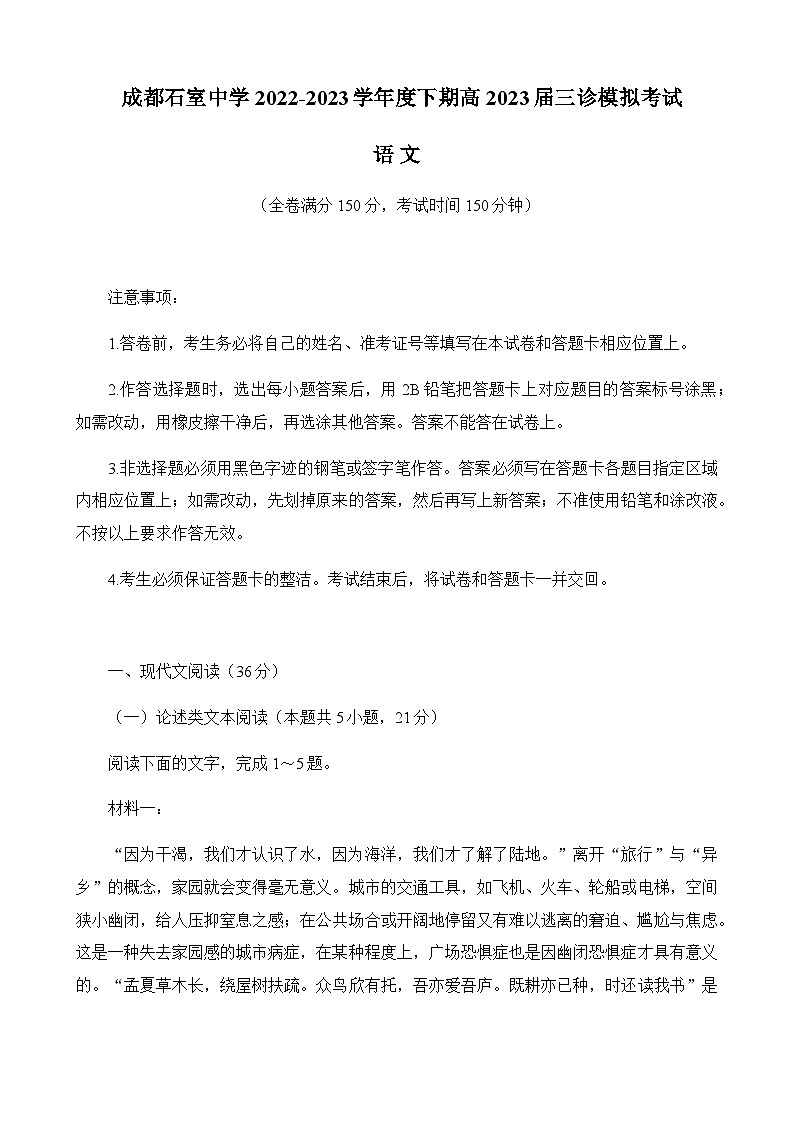 成都石室中学 2022-2023 学年度下期高 2023 届三诊模拟考试

语 文

（全卷满分 150 分，考试时间 150 分钟）

注意事项：

1.答卷前，考生务必将自己的姓名、准考证号等填写在本试卷和答题卡相应位置上。

2.作答选择题时，选出每小题答案后，用 2B 铅笔把答题卡上对应题目的答案标号涂黑；如需改动，用橡皮擦干净后，再选涂其他答案。答案不能答在试卷上。

3.非选择题必须用黑色字迹的钢笔或签字笔作答。答案必须写在答题卡各题目指定区域内相应位置上；如需改动，先划掉原来的答案，然后再写上新答案；不准使用铅笔和涂改液。不按以上要求作答无效。

4.考生必须保证答题卡的整洁。考试结束后，将试卷和答题卡一并交回。

一、现代文阅读（36 分）

（一）论述类文本阅读（本题共 5 小题，21 分）

阅读下面的文字，完成 1～5 题。

材料一：

“因为干渴，我们才认识了水，因为海洋，我们才了解了陆地。”离开“旅行”与“异乡”的概念，家园就会变得毫无意义。城市的交通工具，如飞机、火车、轮船或电梯，空间狭小幽闭，给人压抑窒息之感；在公共场合或开阔地停留又有难以逃离的窘迫、尴尬与焦虑。这是一种失去家园感的城市病症，在某种程度上，广场恐惧症也是因幽闭恐惧症才具有意义的。“孟夏草木长，绕屋树扶疏。众鸟欣有托，吾亦爱吾庐。既耕亦已种，时还读我书”是